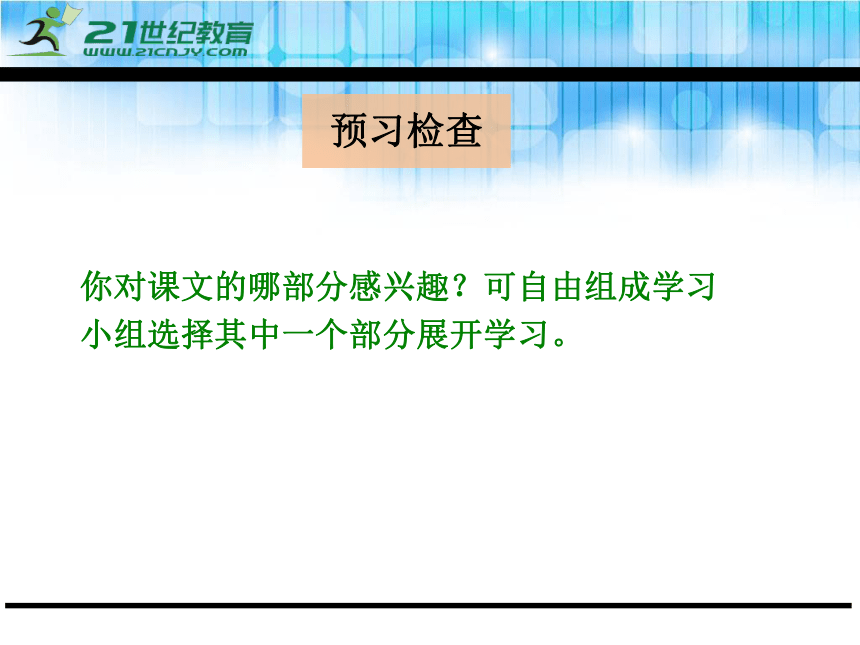 21世纪教育
WWW.21CNJY.COM

预习检查

你对课文的哪部分感兴趣？可自由组成学习小组选择其中一个部分展开学习。